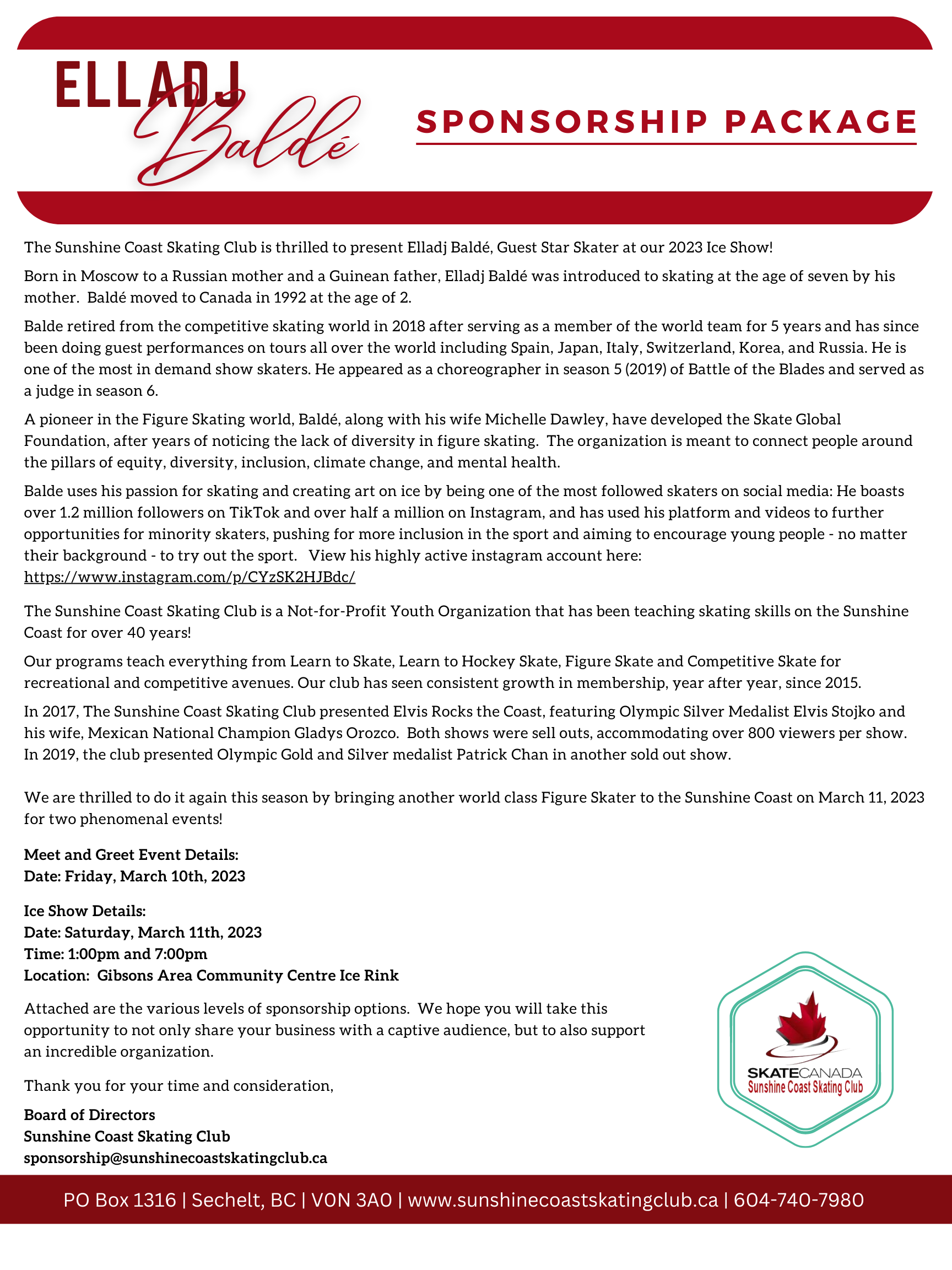 ELLADJ Baldé

SPONSORSHIP PACKAGE

The Sunshine Coast Skating Club is thrilled to present Elladj Baldé, Guest Star Skater at our 2023 Ice Show!

Born in Moscow to a Russian mother and a Guinean father, Elladj Baldé was introduced to skating at the age of seven by his mother. Baldé moved to Canada in 1992 at the age of 2.

Balde retired from the competitive skating world in 2018 after serving as a member of the world team for 5 years and has since been doing guest performances on tours all over the world including Spain, Japan, Italy, Switzerland, Korea, and Russia. He is one of the most in demand show skaters. He appeared as a choreographer in season 5 (2019) of Battle of the Blades and served as a judge in season 6.

A pioneer in the Figure Skating world, Baldé, along with his wife Michelle Dawley, have developed the Skate Global Foundation, after years of noticing the lack of diversity in figure skating. The organization is meant to connect people around the pillars of equity, diversity, inclusion, climate change, and mental health.

Balde uses his passion for skating and creating art on ice by being one of the most followed skaters on social media: He boasts over 1.2 million followers on TikTok and over half a million on Instagram, and has used his platform and videos to further opportunities for minority skaters, pushing for more inclusion in the sport and aiming to encourage young people - no matter their background - to try out the sport. View his highly active instagram account here: https://www.instagram.com/p/CYzSK2HJBdc/

The Sunshine Coast Skating Club is a Not-for-Profit Youth Organization that has been teaching skating skills on the Sunshine Coast for over 40 years!

Our programs teach everything from Learn to Skate, Learn to Hockey Skate, Figure Skate and Competitive Skate for recreational and competitive avenues. Our club has seen consistent growth in membership, year after year, since 2015.

In 2017, The Sunshine Coast Skating Club presented Elvis Rocks the Coast, featuring Olympic Silver Medalist Elvis Stojko and his wife, Mexican National Champion Gladys Orozco. Both shows were sell outs, accommodating over 800 viewers per show. In 2019, the club presented Olympic Gold and Silver medalist Patrick Chan in another sold out show.

We are thrilled to do it again this season by bringing another world class Figure Skater to the Sunshine Coast on March 11, 2023 for two phenomenal events!

Meet and Greet Event Details:
Date: Friday, March 10th, 2023

Ice Show Details:
Date: Saturday, March 11th, 2023
Time: 1:00pm and 7:00pm
Location: Gibsons Area Community Centre Ice Rink

Attached are the various levels of sponsorship options. We hope you will take this opportunity to not only share your business with a captive audience, but to also support an incredible organization.

Thank you for your time and consideration,

Board of Directors
Sunshine Coast Skating Club
sponsorship@sunshinecoastskatingclub.ca

SKATECANADA
Sunshine Coast Skating Club

PO Box 1316 | Sechelt, BC | V0N 3A0 | www.sunshinecoastskatingclub.ca | 604-740-7980